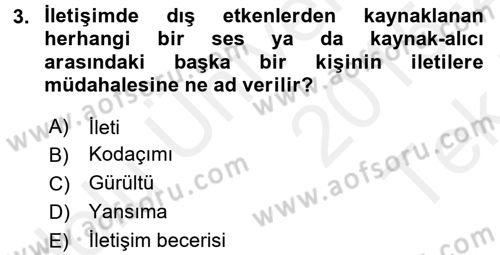 3. İletişimde dış etkenlerden kaynaklanan herhangi bir ses ya da kaynak-alıcı arasındaki başka bir kişinin iletilere müdahalesine ne ad verilir?

A) İleti
B) Kodaçımı
C) Gürültü
D) Yansıma
E) İletişim becerisi

www.aofsoru.com
www.aofsoru.com
www.aofsoru.com
www.aofsoru.com